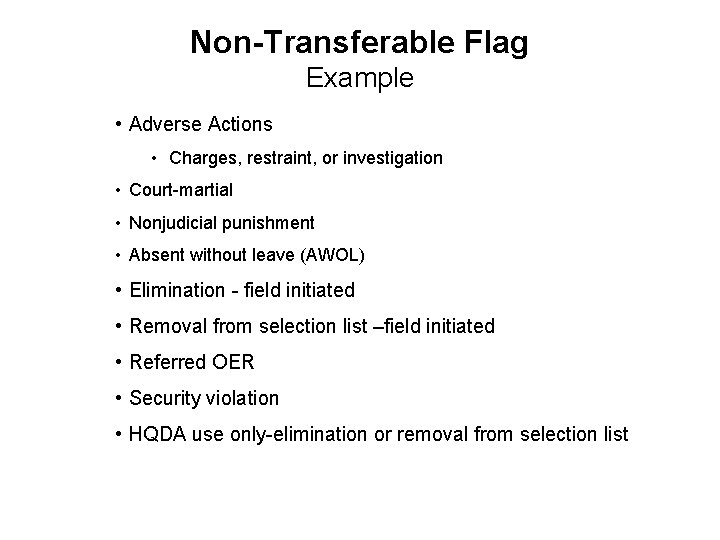 Non-Transferable Flag
Example

• Adverse Actions
  • Charges, restraint, or investigation
• Court-martial
• Nonjudicial punishment
• Absent without leave (AWOL)
• Elimination - field initiated
• Removal from selection list –field initiated
• Referred OER
• Security violation
• HQDA use only-elimination or removal from selection list